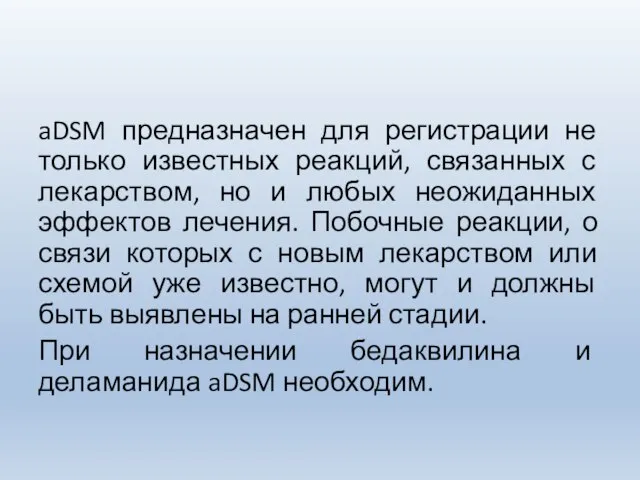 aDSM предназначен для регистрации не только известных реакций, связанных с лекарством, но и любых неожиданных эффектов лечения. Побочные реакции, о связи которых с новым лекарством или схемой уже известно, могут и должны быть выявлены на ранней стадии.

При назначении бедаквилина и деламанида aDSM необходим.